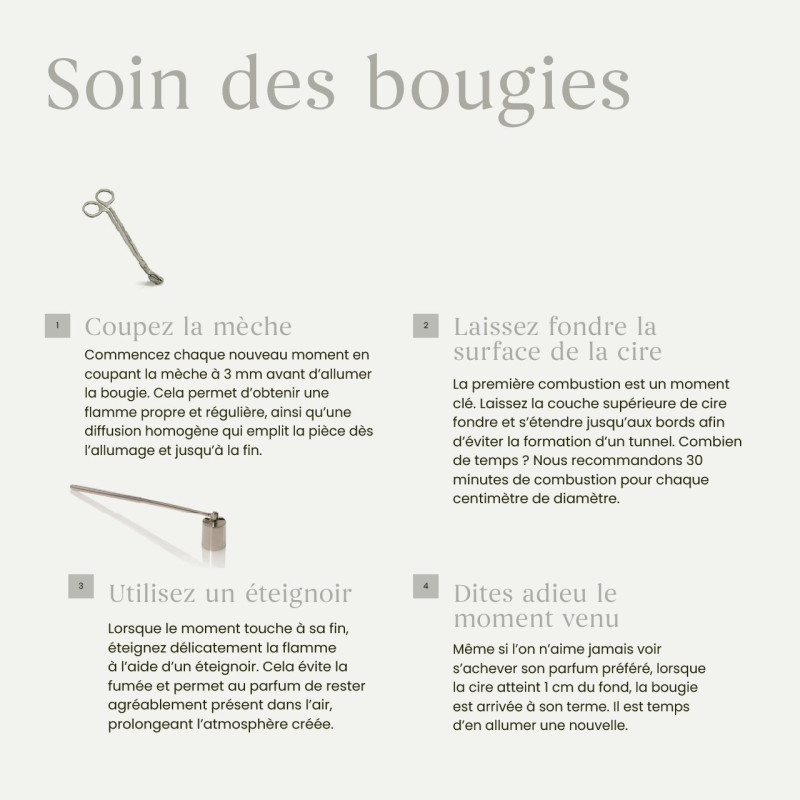 Soin des bougies

1 Coupez la mèche

Commencez chaque nouveau moment en coupant la mèche à 3 mm avant d'allumer la bougie. Cela permet d'obtenir une flamme propre et régulière, ainsi qu'une diffusion homogène qui emplit la pièce dès l'allumage et jusqu'à la fin.

2 Laissez fondre la surface de la cire

La première combustion est un moment clé. Laissez la couche supérieure de cire fondre et s'étendre jusqu'aux bords afin d'éviter la formation d'un tunnel. Combien de temps ? Nous recommandons 30 minutes de combustion pour chaque centimètre de diamètre.

3 Utilisez un éteignoir

Lorsque le moment touche à sa fin, éteignez délicatement la flamme à l'aide d'un éteignoir. Cela évite la fumée et permet au parfum de rester agréablement présent dans l'air, prolongeant l'atmosphère créée.

4 Dites adieu le moment venu

Même si l'on n'aime jamais voir s'achever son parfum préféré, lorsque la cire atteint 1 cm du fond, la bougie est arrivée à son terme. Il est temps d'en allumer une nouvelle.